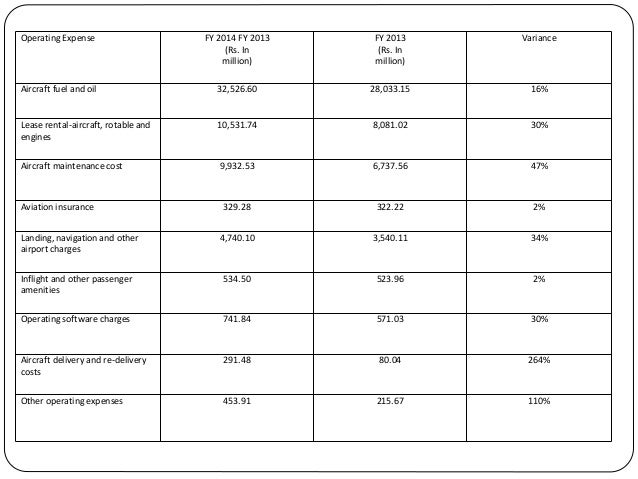 | Operating Expense | FY 2014 FY 2013 (Rs. In million) | FY 2013 (Rs. In million) | Variance |
|---|---|---|---|
| Aircraft fuel and oil | 32,526.60 | 28,033.15 | 16% |
| Lease rental-aircraft, rotable and engines | 10,531.74 | 8,081.02 | 30% |
| Aircraft maintenance cost | 9,932.53 | 6,737.56 | 47% |
| Aviation insurance | 329.28 | 322.22 | 2% |
| Landing, navigation and other airport charges | 4,740.10 | 3,540.11 | 34% |
| Inflight and other passenger amenities | 534.50 | 523.96 | 2% |
| Operating software charges | 741.84 | 571.03 | 30% |
| Aircraft delivery and re-delivery costs | 291.48 | 80.04 | 264% |
| Other operating expenses | 453.91 | 215.67 | 110% |